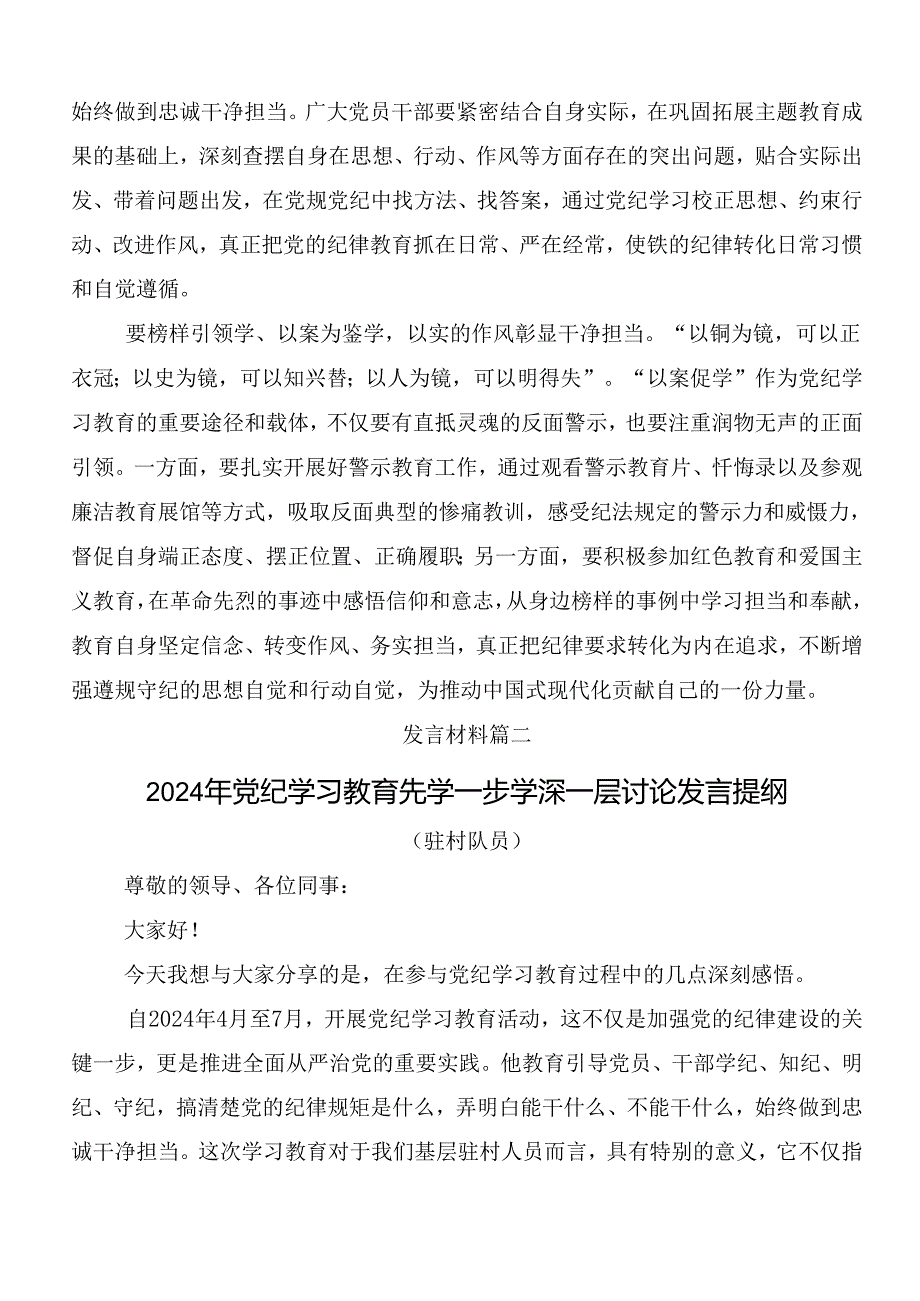 始终做到忠诚干净担当。广大党员干部要紧密结合自身实际，在巩固拓展主题教育成果的基础上，深刻查摆自身在思想、行动、作风等方面存在的突出问题，贴合实际出发、带着问题出发，在党规党纪中找方法、找答案，通过党纪学习校正思想、约束行动、改进作风，真正把党的纪律教育抓在日常、严在经常，使铁的纪律转化日常习惯和自觉遵循。

要榜样引领学、以案为鉴学，以实的作风彰显干净担当。“以铜为镜，可以正衣冠；以史为镜，可以知兴替；以人为镜，可以明得失”。“以案促学”作为党纪学习教育的重要途径和载体，不仅要有直抵灵魂的反面警示，也要注重润物无声的正面引领。一方面，要扎实开展好警示教育工作，通过观看警示教育片、忏悔录以及参观廉洁教育展馆等方式，吸取反面典型的惨痛教训，感受纪法规定的警示力和威慑力，督促自身端正态度、摆正位置、正确履职；另一方面，要积极参加红色教育和爱国主义教育，在革命先烈的事迹中感悟信仰和意志，从身边榜样的事例中学习担当和奉献，教育自身坚定信念、转变作风、务实担当，真正把纪律要求转化为内在追求，不断增强遵规守纪的思想自觉和行动自觉，为推动中国式现代化贡献自己的一份力量。

发言材料篇二

2024年党纪学习教育先学一步学深一层讨论发言提纲

（驻村队员）

尊敬的领导、各位同事：

大家好！

今天我想与大家分享的是，在参与党纪学习教育过程中的几点深刻感悟。

自2024年4月至7月，开展党纪学习教育活动，这不仅是加强党的纪律建设的关键一步，更是推进全面从严治党的重要实践。他教育引导党员、干部学纪、知纪、明纪、守纪，搞清楚党的纪律规矩是什么，弄明白能干什么、不能干什么，始终做到忠诚干净担当。这次学习教育对于我们基层驻村人员而言，具有特别的意义，它不仅指